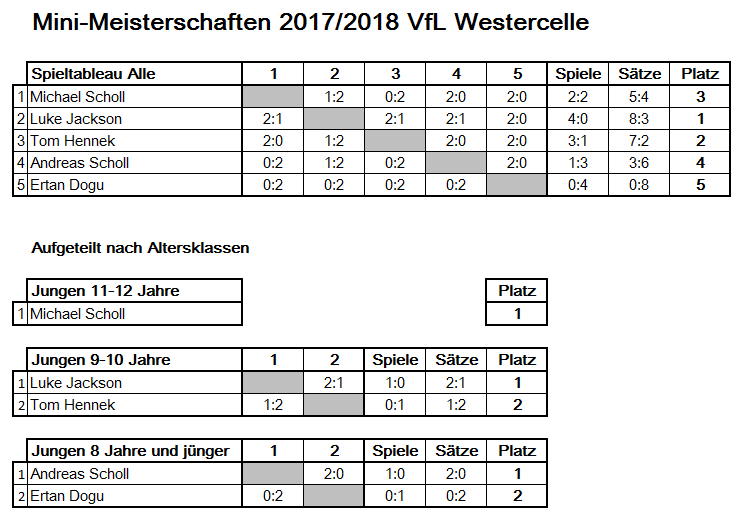 Mini-Meisterschaften 2017/2018 VfL Westercelle

| | Spieltableau Alle | 1 | 2 | 3 | 4 | 5 | Spiele | Sätze | Platz |
|---|---|---|---|---|---|---|---|---|---|
| 1 | Michael Scholl | | 1:2 | 0:2 | 2:0 | 2:0 | 2:2 | 5:4 | 3 |
| 2 | Luke Jackson | 2:1 | | 2:1 | 2:1 | 2:0 | 4:0 | 8:3 | 1 |
| 3 | Tom Hennek | 2:0 | 1:2 | | 2:0 | 2:0 | 3:1 | 7:2 | 2 |
| 4 | Andreas Scholl | 0:2 | 1:2 | 0:2 | | 2:0 | 1:3 | 3:6 | 4 |
| 5 | Ertan Dogu | 0:2 | 0:2 | 0:2 | 0:2 | | 0:4 | 0:8 | 5 |

Aufgeteilt nach Altersklassen

| | Jungen 11-12 Jahre | Platz |
|---|---|---|
| 1 | Michael Scholl | 1 |

| | Jungen 9-10 Jahre | 1 | 2 | Spiele | Sätze | Platz |
|---|---|---|---|---|---|---|
| 1 | Luke Jackson | | 2:1 | 1:0 | 2:1 | 1 |
| 2 | Tom Hennek | 1:2 | | 0:1 | 1:2 | 2 |

| | Jungen 8 Jahre und jünger | 1 | 2 | Spiele | Sätze | Platz |
|---|---|---|---|---|---|---|
| 1 | Andreas Scholl | | 2:0 | 1:0 | 2:0 | 1 |
| 2 | Ertan Dogu | 0:2 | | 0:1 | 0:2 | 2 |